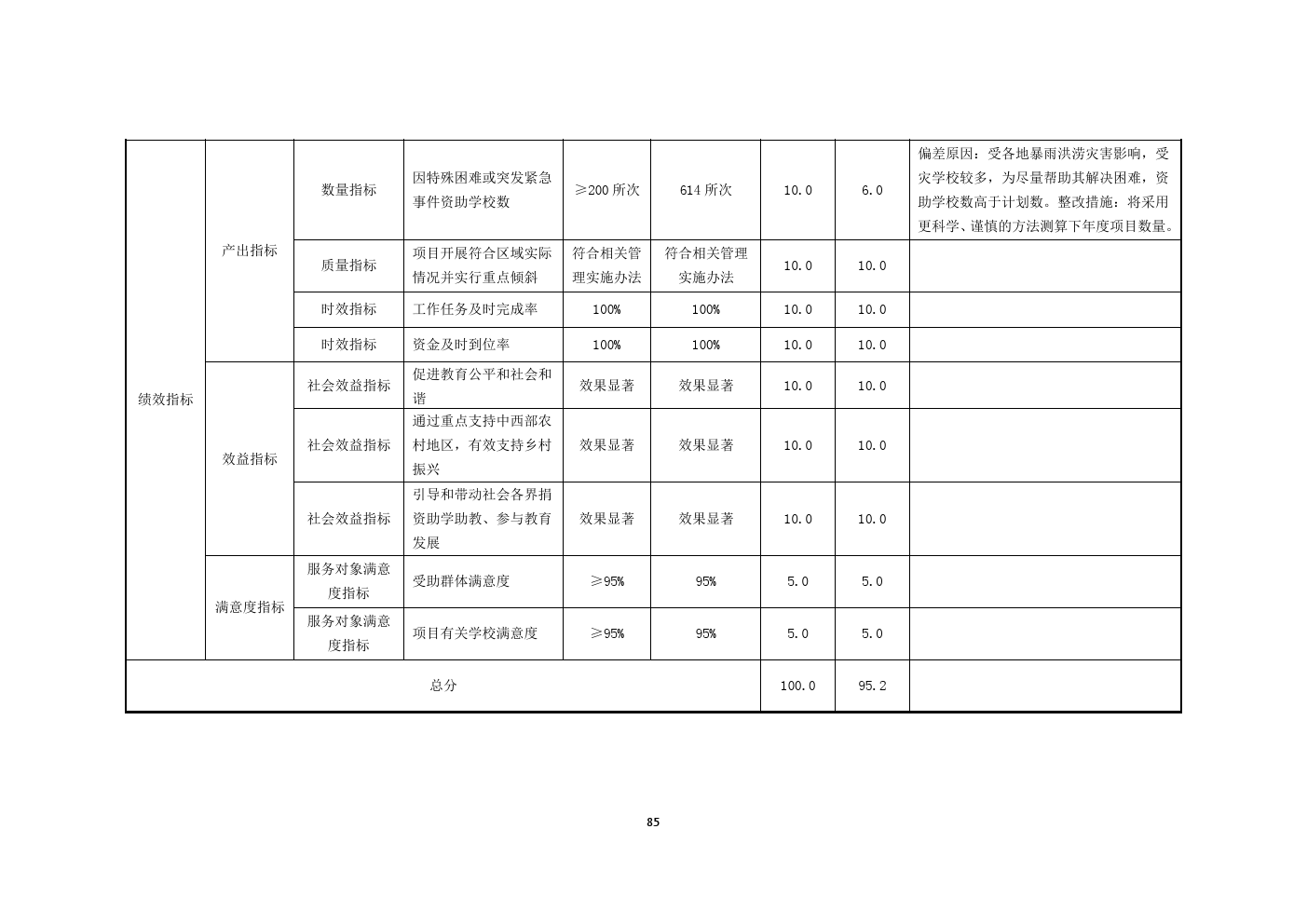 | 绩效指标 | 产出指标 | 数量指标 | 因特殊困难或突发紧急事件资助学校数 | ≥200所次 | 614所次 | 10.0 | 6.0 | 偏差原因：受各地暴雨洪涝灾害影响，受灾学校较多，为尽量帮助其解决困难，资助学校数高于计划数。整改措施：将采用更科学、谨慎的方法测算下年度项目数量。 |
|---|---|---|---|---|---|---|---|---|
| | | 质量指标 | 项目开展符合区域实际情况并实行重点倾斜 | 符合相关管理实施办法 | 符合相关管理实施办法 | 10.0 | 10.0 | |
| | | 时效指标 | 工作任务及时完成率 | 100% | 100% | 10.0 | 10.0 | |
| | | 时效指标 | 资金及时到位率 | 100% | 100% | 10.0 | 10.0 | |
| | 效益指标 | 社会效益指标 | 促进教育公平和社会和谐 | 效果显著 | 效果显著 | 10.0 | 10.0 | |
| | | 社会效益指标 | 通过重点支持中西部农村地区，有效支持乡村振兴 | 效果显著 | 效果显著 | 10.0 | 10.0 | |
| | | 社会效益指标 | 引导和带动社会各界捐资助学助教、参与教育发展 | 效果显著 | 效果显著 | 10.0 | 10.0 | |
| | 满意度指标 | 服务对象满意度指标 | 受助群体满意度 | ≥95% | 95% | 5.0 | 5.0 | |
| | | 服务对象满意度指标 | 项目有关学校满意度 | ≥95% | 95% | 5.0 | 5.0 | |
| 总分 | | | | | | 100.0 | 95.2 | |

85